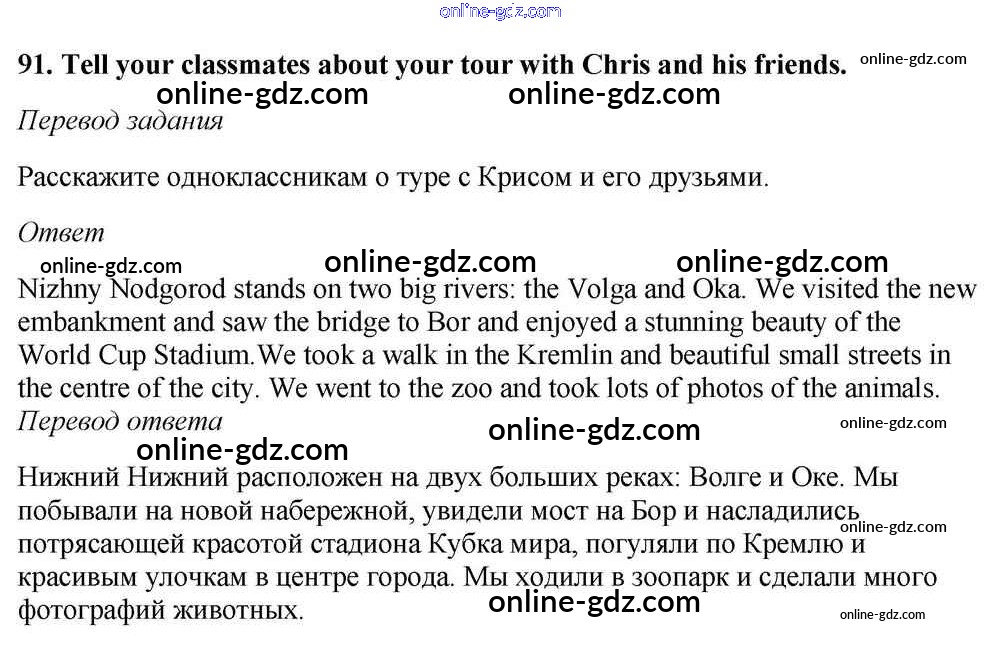 online-gdz.com

91. Tell your classmates about your tour with Chris and his friends. online-gdz.com

online-gdz.com online-gdz.com

Перевод задания

Расскажите одноклассникам о туре с Крисом и его друзьями.

Ответ

online-gdz.com online-gdz.com online-gdz.com

Nizhny Nodgorod stands on two big rivers: the Volga and Oka. We visited the new embankment and saw the bridge to Bor and enjoyed a stunning beauty of the World Cup Stadium.We took a walk in the Kremlin and beautiful small streets in the centre of the city. We went to the zoo and took lots of photos of the animals.

Перевод ответа online-gdz.com online-gdz.com

online-gdz.com

Нижний Нижний расположен на двух больших реках: Волге и Оке. Мы побывали на новой набережной, увидели мост на Бор и насладились потрясающей красотой стадиона Кубка мира, погуляли по Кремлю и красивым улочкам в центре города. Мы ходили в зоопарк и сделали много фотографий животных. online-gdz.com

online-gdz.com online-gdz.com